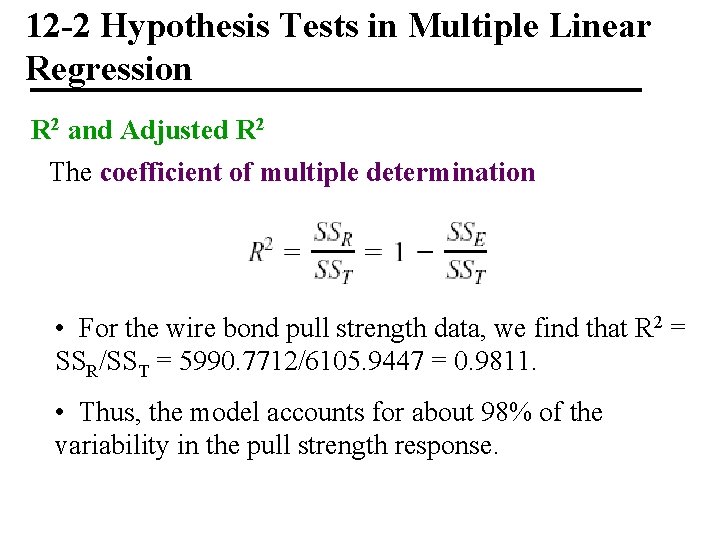 12-2 Hypothesis Tests in Multiple Linear Regression

$R^2$ and Adjusted $R^2$

The coefficient of multiple determination

$R^2 = \frac{SS_R}{SS_T} = 1 - \frac{SS_E}{SS_T}$

• For the wire bond pull strength data, we find that $R^2 = SS_R/SS_T = 5990.7712/6105.9447 = 0.9811$.

• Thus, the model accounts for about 98% of the variability in the pull strength response.